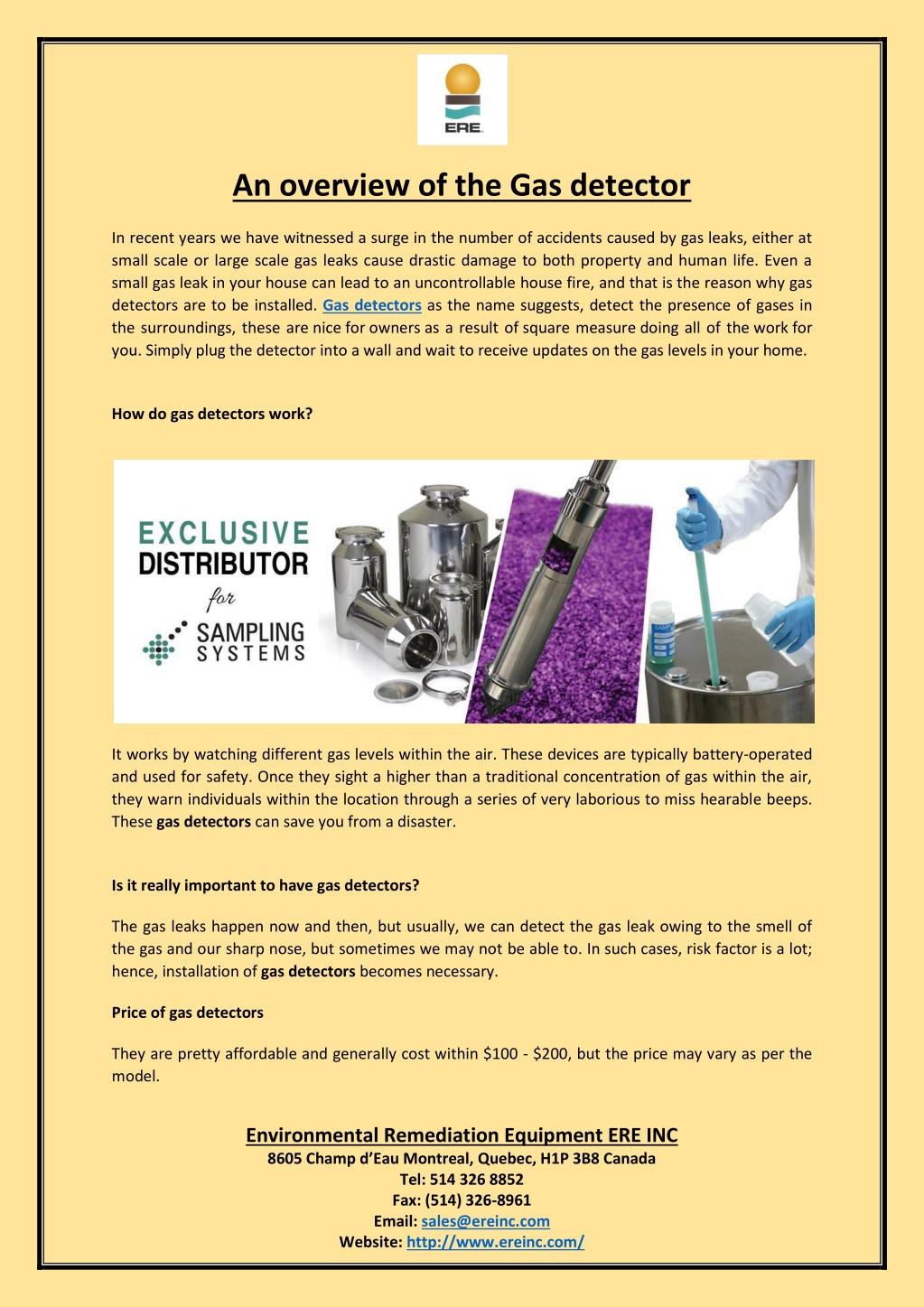 ERE

An overview of the Gas detector

In recent years we have witnessed a surge in the number of accidents caused by gas leaks, either at small scale or large scale gas leaks cause drastic damage to both property and human life. Even a small gas leak in your house can lead to an uncontrollable house fire, and that is the reason why gas detectors are to be installed. Gas detectors as the name suggests, detect the presence of gases in the surroundings, these are nice for owners as a result of square measure doing all of the work for you. Simply plug the detector into a wall and wait to receive updates on the gas levels in your home.

How do gas detectors work?

EXCLUSIVE DISTRIBUTOR for SAMPLING SYSTEMS

It works by watching different gas levels within the air. These devices are typically battery-operated and used for safety. Once they sight a higher than a traditional concentration of gas within the air, they warn individuals within the location through a series of very laborious to miss hearable beeps. These gas detectors can save you from a disaster.

Is it really important to have gas detectors?

The gas leaks happen now and then, but usually, we can detect the gas leak owing to the smell of the gas and our sharp nose, but sometimes we may not be able to. In such cases, risk factor is a lot; hence, installation of gas detectors becomes necessary.

Price of gas detectors

They are pretty affordable and generally cost within \$100 - \$200, but the price may vary as per the model.

Environmental Remediation Equipment ERE INC
8605 Champ d'Eau Montreal, Quebec, H1P 3B8 Canada
Tel: 514 326 8852
Fax: (514) 326-8961
Email: sales@ereinc.com
Website: http://www.ereinc.com/